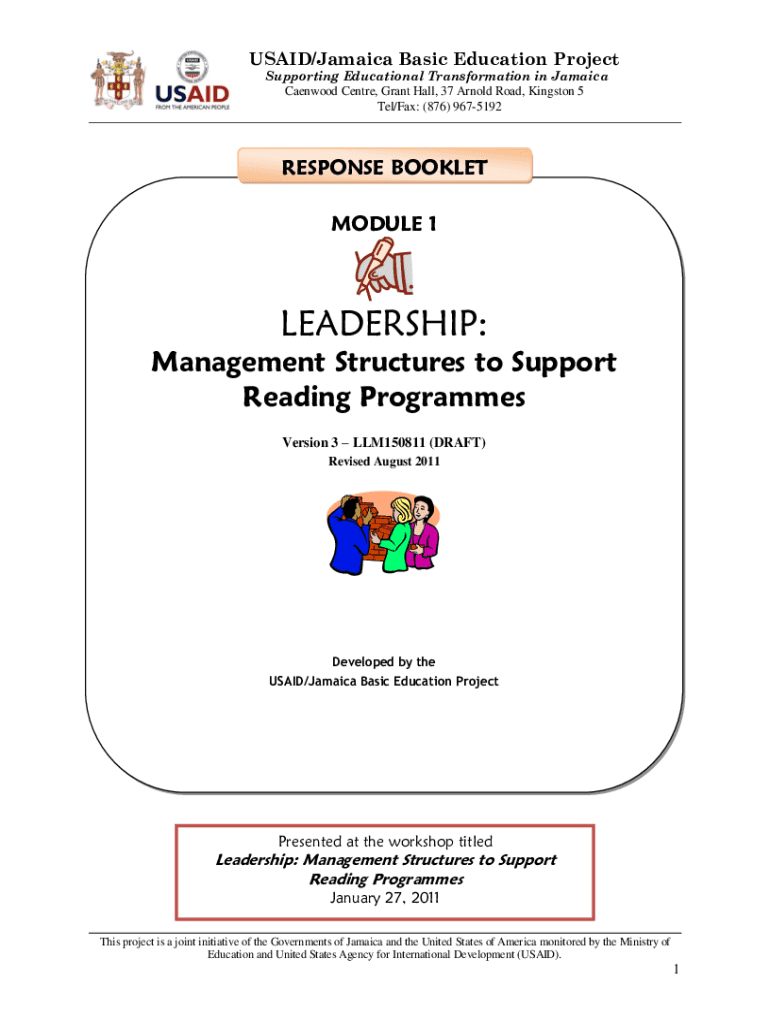 USAID
FROM THE AMERICAN PEOPLE

USAID/Jamaica Basic Education Project
Supporting Educational Transformation in Jamaica
Caenwood Centre, Grant Hall, 37 Arnold Road, Kingston 5
Tel/Fax: (876) 967-5192

RESPONSE BOOKLET

MODULE 1

LEADERSHIP:
Management Structures to Support Reading Programmes

Version 3 – LLM150811 (DRAFT)
Revised August 2011

Developed by the
USAID/Jamaica Basic Education Project

Presented at the workshop titled
Leadership: Management Structures to Support Reading Programmes
January 27, 2011

This project is a joint initiative of the Governments of Jamaica and the United States of America monitored by the Ministry of Education and United States Agency for International Development (USAID).

1